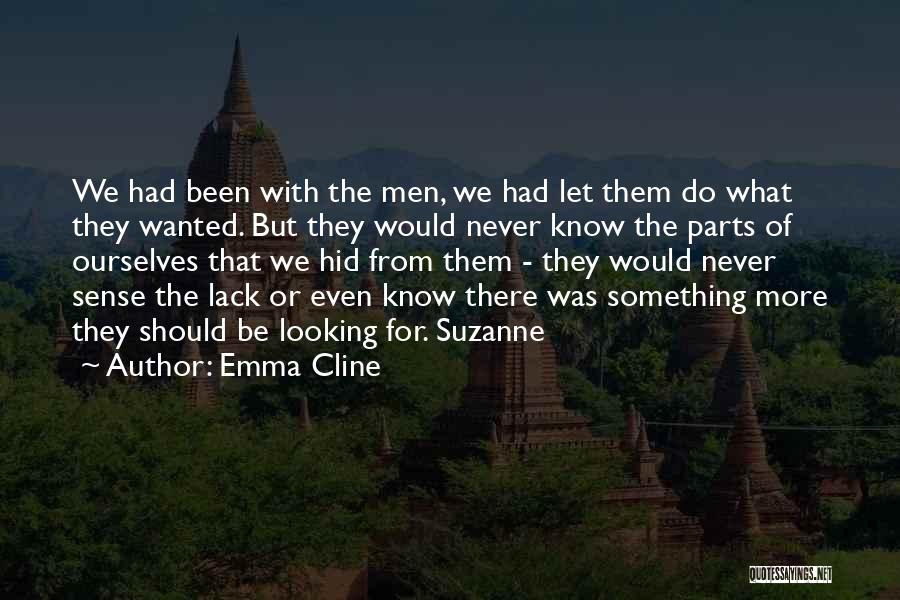 We had been with the men, we had let them do what they wanted. But they would never know the parts of ourselves that we hid from them - they would never sense the lack or even know there was something more they should be looking for. Suzanne

~ Author: Emma Cline

QUOTESSAYINGS.NET